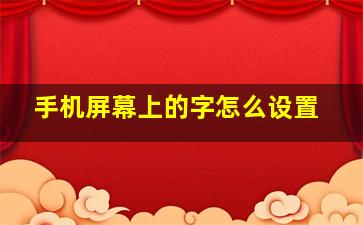 手机屏幕上的字怎么设置